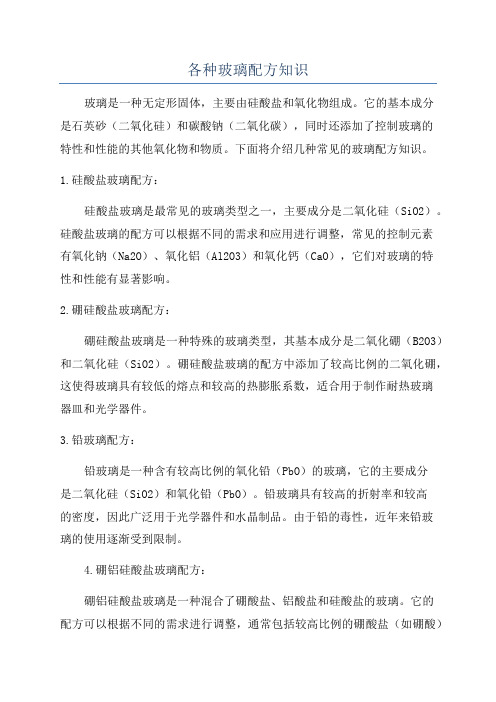 各种玻璃配方知识

玻璃是一种无定形固体，主要由硅酸盐和氧化物组成。它的基本成分是石英砂（二氧化硅）和碳酸钠（二氧化碳），同时还添加了控制玻璃的特性和性能的其他氧化物和物质。下面将介绍几种常见的玻璃配方知识。

1.硅酸盐玻璃配方：

硅酸盐玻璃是最常见的玻璃类型之一，主要成分是二氧化硅（SiO2）。硅酸盐玻璃的配方可以根据不同的需求和应用进行调整，常见的控制元素有氧化钠（Na2O）、氧化铝（Al2O3）和氧化钙（CaO），它们对玻璃的特性和性能有显著影响。

2.硼硅酸盐玻璃配方：

硼硅酸盐玻璃是一种特殊的玻璃类型，其基本成分是二氧化硼（B2O3）和二氧化硅（SiO2）。硼硅酸盐玻璃的配方中添加了较高比例的二氧化硼，这使得玻璃具有较低的熔点和较高的热膨胀系数，适合用于制作耐热玻璃器皿和光学器件。

3.铅玻璃配方：

铅玻璃是一种含有较高比例的氧化铅（PbO）的玻璃，它的主要成分是二氧化硅（SiO2）和氧化铅（PbO）。铅玻璃具有较高的折射率和较高的密度，因此广泛用于光学器件和水晶制品。由于铅的毒性，近年来铅玻璃的使用逐渐受到限制。

4.硼铝硅酸盐玻璃配方：

硼铝硅酸盐玻璃是一种混合了硼酸盐、铝酸盐和硅酸盐的玻璃。它的配方可以根据不同的需求进行调整，通常包括较高比例的硼酸盐（如硼酸）